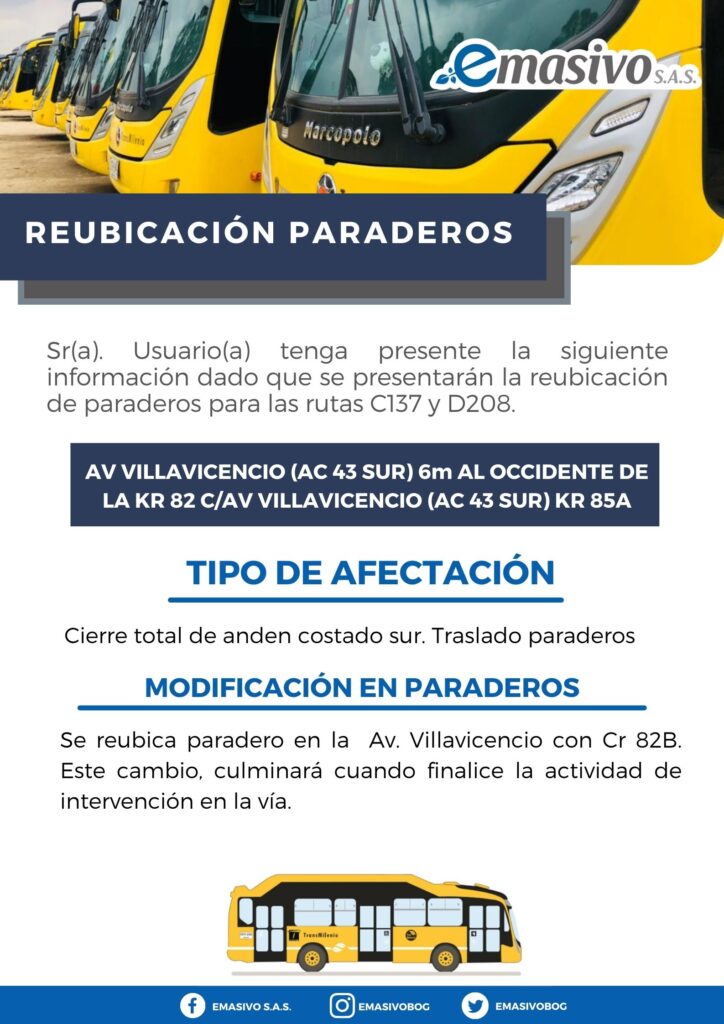 emasivo S.A.S.

Marcopolo

REUBICACIÓN PARADEROS

Sr(a). Usuario(a) tenga presente la siguiente información dado que se presentarán la reubicación de paraderos para las rutas C137 y D208.

AV VILLAVICENCIO (AC 43 SUR) 6m AL OCCIDENTE DE LA KR 82 C/AV VILLAVICENCIO (AC 43 SUR) KR 85A

TIPO DE AFECTACIÓN

Cierre total de anden costado sur. Traslado paraderos

MODIFICACIÓN EN PARADEROS

Se reubica paradero en la Av. Villavicencio con Cr 82B. Este cambio, culminará cuando finalice la actividad de intervención en la vía.

TransMilenio

EMASIVO S.A.S. EMASIVOBOG EMASIVOBOG